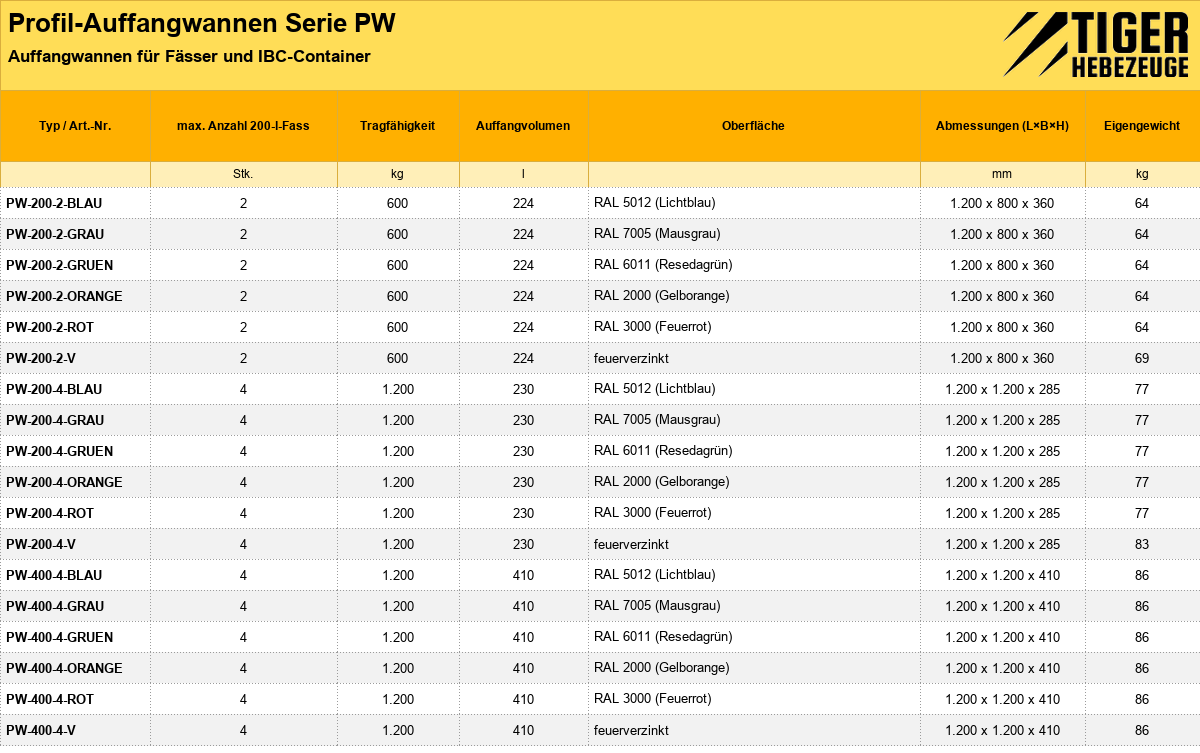 Profil-Auffangwannen Serie PW

Auffangwannen für Fässer und IBC-Container

TIGER
HEBEZEUGE

| Typ / Art.-Nr. | max. Anzahl 200-l-Fass | Tragfähigkeit | Auffangvolumen | Oberfläche | Abmessungen (L×B×H) | Eigengewicht |
|---|---|---|---|---|---|---|
| | Stk. | kg | l | | mm | kg |
| PW-200-2-BLAU | 2 | 600 | 224 | RAL 5012 (Lichtblau) | 1.200 x 800 x 360 | 64 |
| PW-200-2-GRAU | 2 | 600 | 224 | RAL 7005 (Mausgrau) | 1.200 x 800 x 360 | 64 |
| PW-200-2-GRUEN | 2 | 600 | 224 | RAL 6011 (Resedagrün) | 1.200 x 800 x 360 | 64 |
| PW-200-2-ORANGE | 2 | 600 | 224 | RAL 2000 (Gelborange) | 1.200 x 800 x 360 | 64 |
| PW-200-2-ROT | 2 | 600 | 224 | RAL 3000 (Feuerrot) | 1.200 x 800 x 360 | 64 |
| PW-200-2-V | 2 | 600 | 224 | feuerverzinkt | 1.200 x 800 x 360 | 69 |
| PW-200-4-BLAU | 4 | 1.200 | 230 | RAL 5012 (Lichtblau) | 1.200 x 1.200 x 285 | 77 |
| PW-200-4-GRAU | 4 | 1.200 | 230 | RAL 7005 (Mausgrau) | 1.200 x 1.200 x 285 | 77 |
| PW-200-4-GRUEN | 4 | 1.200 | 230 | RAL 6011 (Resedagrün) | 1.200 x 1.200 x 285 | 77 |
| PW-200-4-ORANGE | 4 | 1.200 | 230 | RAL 2000 (Gelborange) | 1.200 x 1.200 x 285 | 77 |
| PW-200-4-ROT | 4 | 1.200 | 230 | RAL 3000 (Feuerrot) | 1.200 x 1.200 x 285 | 77 |
| PW-200-4-V | 4 | 1.200 | 230 | feuerverzinkt | 1.200 x 1.200 x 285 | 83 |
| PW-400-4-BLAU | 4 | 1.200 | 410 | RAL 5012 (Lichtblau) | 1.200 x 1.200 x 410 | 86 |
| PW-400-4-GRAU | 4 | 1.200 | 410 | RAL 7005 (Mausgrau) | 1.200 x 1.200 x 410 | 86 |
| PW-400-4-GRUEN | 4 | 1.200 | 410 | RAL 6011 (Resedagrün) | 1.200 x 1.200 x 410 | 86 |
| PW-400-4-ORANGE | 4 | 1.200 | 410 | RAL 2000 (Gelborange) | 1.200 x 1.200 x 410 | 86 |
| PW-400-4-ROT | 4 | 1.200 | 410 | RAL 3000 (Feuerrot) | 1.200 x 1.200 x 410 | 86 |
| PW-400-4-V | 4 | 1.200 | 410 | feuerverzinkt | 1.200 x 1.200 x 410 | 86 |